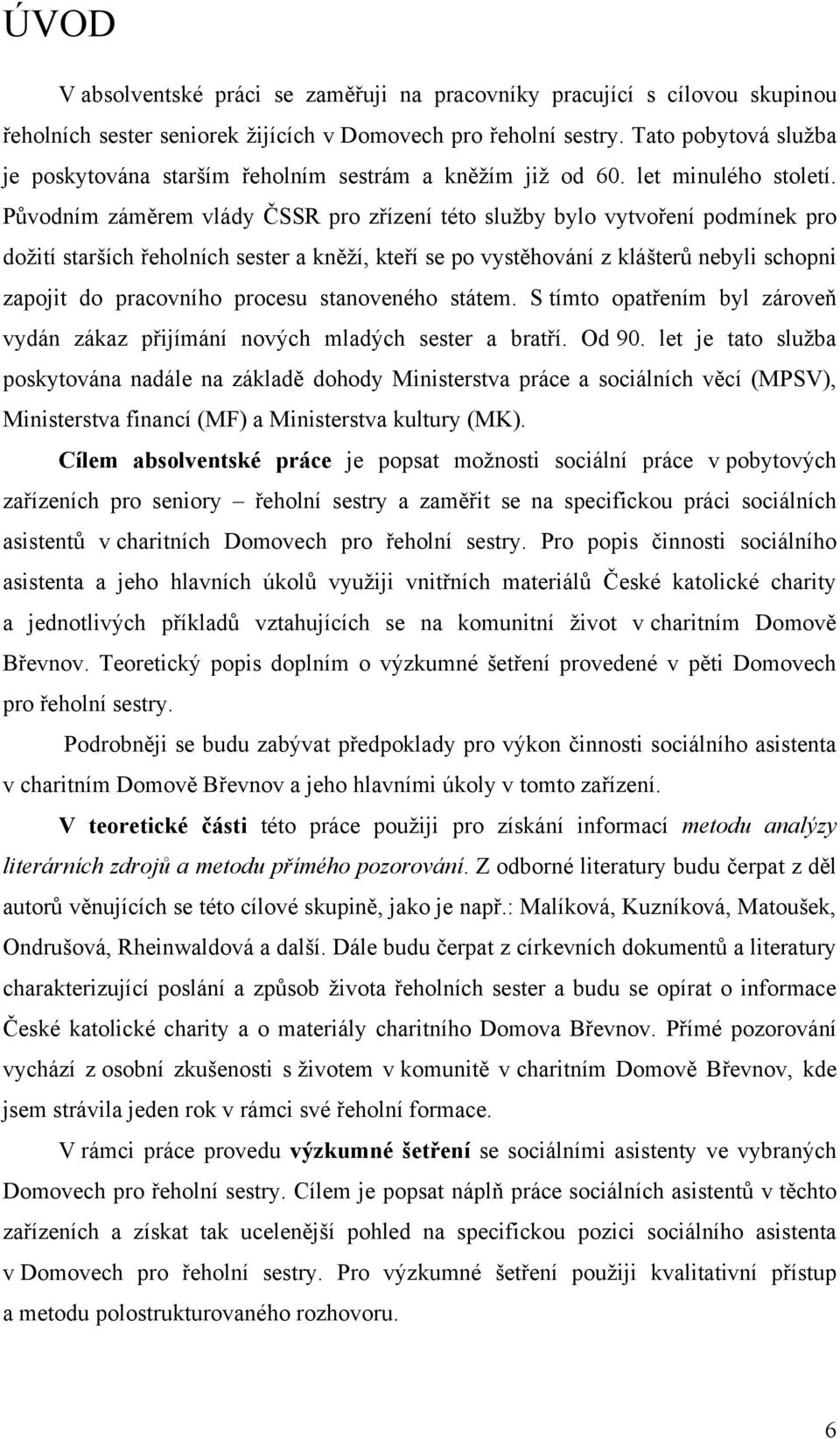 ÚVOD

V absolventské práci se zaměřuji na pracovníky pracující s cílovou skupinou řeholních sester seniorek žijících v Domovech pro řeholní sestry. Tato pobytová služba je poskytována starším řeholním sestrám a kněžím již od 60. let minulého století. Původním záměrem vlády ČSSR pro zřízení této služby bylo vytvoření podmínek pro dožití starších řeholních sester a kněží, kteří se po vystěhování z klášterů nebyli schopni zapojit do pracovního procesu stanoveného státem. S tímto opatřením byl zároveň vydán zákaz přijímání nových mladých sester a bratří. Od 90. let je tato služba poskytována nadále na základě dohody Ministerstva práce a sociálních věcí (MPSV), Ministerstva financí (MF) a Ministerstva kultury (MK).

Cílem absolventské práce je popsat možnosti sociální práce v pobytových zařízeních pro seniory – řeholní sestry a zaměřit se na specifickou práci sociálních asistentů v charitních Domovech pro řeholní sestry. Pro popis činnosti sociálního asistenta a jeho hlavních úkolů využiji vnitřních materiálů České katolické charity a jednotlivých příkladů vztahujících se na komunitní život v charitním Domově Břevnov. Teoretický popis doplním o výzkumné šetření provedené v pěti Domovech pro řeholní sestry.

Podrobněji se budu zabývat předpoklady pro výkon činnosti sociálního asistenta v charitním Domově Břevnov a jeho hlavními úkoly v tomto zařízení.

V teoretické části této práce použiji pro získání informací metodu analýzy literárních zdrojů a metodu přímého pozorování. Z odborné literatury budu čerpat z děl autorů věnujících se této cílové skupině, jako je např.: Malíková, Kuzníková, Matoušek, Ondrušová, Rheinwaldová a další. Dále budu čerpat z církevních dokumentů a literatury charakterizující poslání a způsob života řeholních sester a budu se opírat o informace České katolické charity a o materiály charitního Domova Břevnov. Přímé pozorování vychází z osobní zkušenosti s životem v komunitě v charitním Domově Břevnov, kde jsem strávila jeden rok v rámci své řeholní formace.

V rámci práce provedu výzkumné šetření se sociálními asistenty ve vybraných Domovech pro řeholní sestry. Cílem je popsat náplň práce sociálních asistentů v těchto zařízeních a získat tak ucelenější pohled na specifickou pozici sociálního asistenta v Domovech pro řeholní sestry. Pro výzkumné šetření použiji kvalitativní přístup a metodu polostrukturovaného rozhovoru.

6